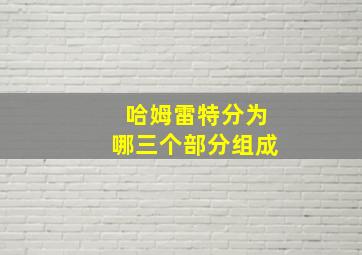 哈姆雷特分为
哪三个部分组成